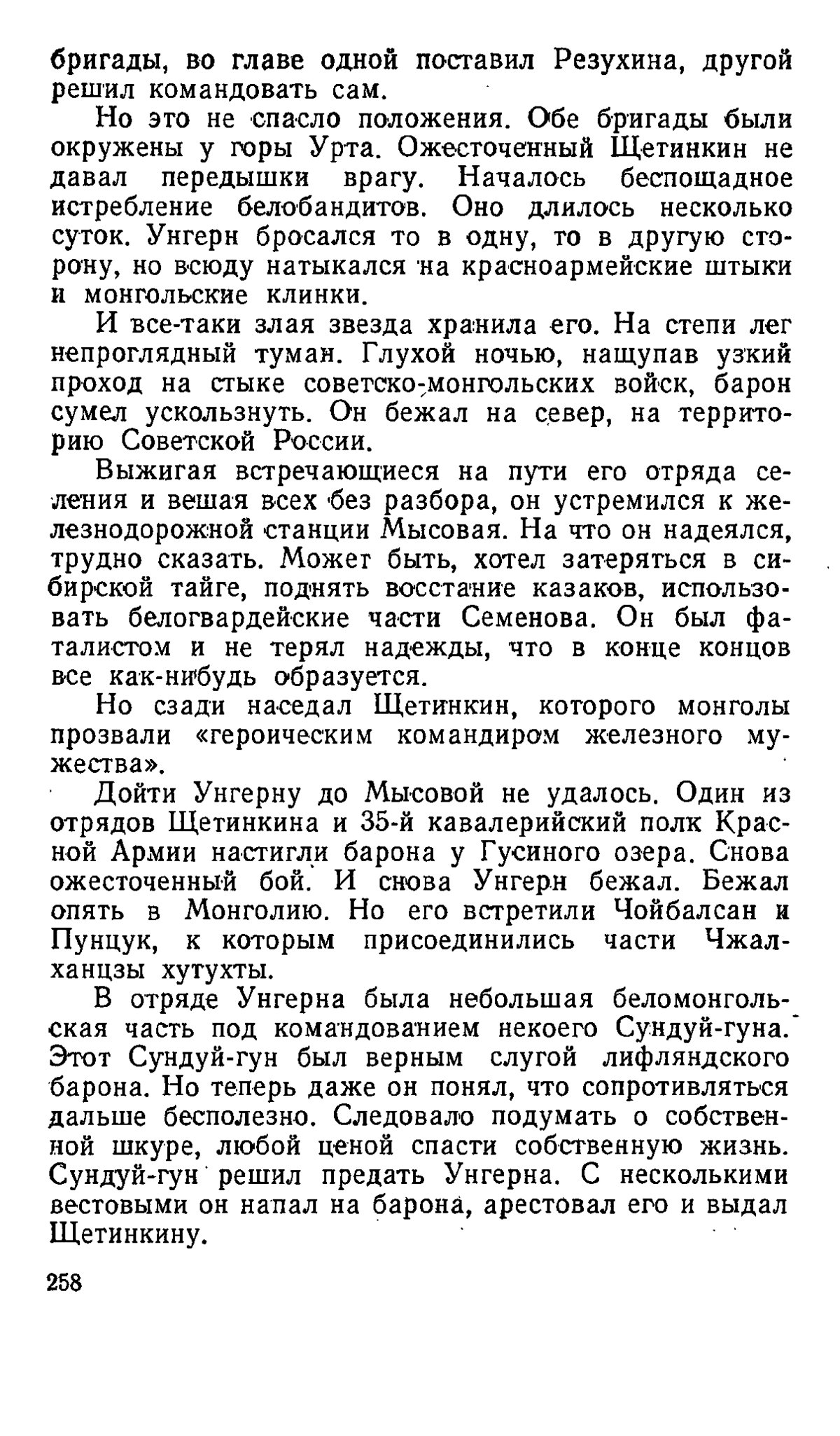 бригады, во главе одной поставил Резухина, другой решил командовать сам.

Но это не спасло положения. Обе бригады были окружены у горы Урта. Ожесточенный Щетинкин не давал передышки врагу. Началось беспощадное истребление белобандитов. Оно длилось несколько суток. Унгерн бросался то в одну, то в другую сторону, но всюду натыкался на красноармейские штыки и монгольские клинки.

И все-таки злая звезда хранила его. На степи лег непроглядный туман. Глухой ночью, нащупав узкий проход на стыке советско-монгольских войск, барон сумел ускользнуть. Он бежал на север, на территорию Советской России.

Выжигая встречающиеся на пути его отряда селения и вешая всех без разбора, он устремился к железнодорожной станции Мысовая. На что он надеялся, трудно сказать. Может быть, хотел затеряться в сибирской тайге, поднять восстание казаков, использовать белогвардейские части Семенова. Он был фаталистом и не терял надежды, что в конце концов все как-нибудь образуется.

Но сзади наседал Щетинкин, которого монголы прозвали «героическим командиром железного мужества».

Дойти Унгерну до Мысовой не удалось. Один из отрядов Щетинкина и 35-й кавалерийский полк Красной Армии настигли барона у Гусиного озера. Снова ожесточенный бой. И снова Унгерн бежал. Бежал опять в Монголию. Но его встретили Чойбалсан и Пунцук, к которым присоединились части Чжалханцзы хутухты.

В отряде Унгерна была небольшая беломонгольская часть под командованием некоего Сундуй-гуна. Этот Сундуй-гун был верным слугой лифляндского барона. Но теперь даже он понял, что сопротивляться дальше бесполезно. Следовало подумать о собственной шкуре, любой ценой спасти собственную жизнь. Сундуй-гун решил предать Унгерна. С несколькими вестовыми он напал на барона, арестовал его и выдал Щетинкину.

258